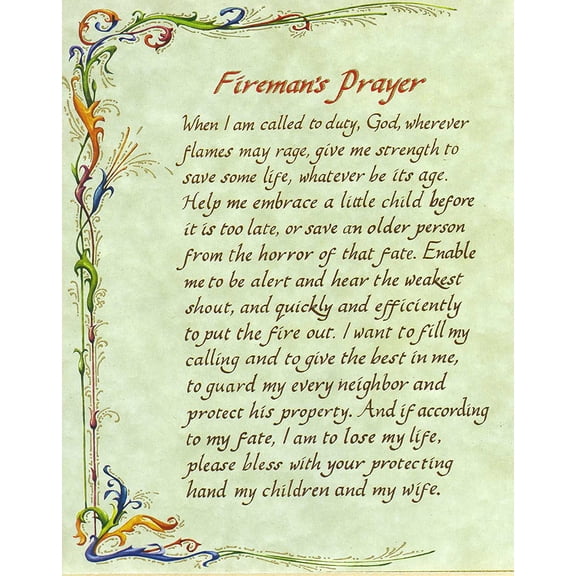 Fireman's Prayer

When I am called to duty, God, wherever flames may rage, give me strength to save some life, whatever be its age. Help me embrace a little child before it is too late, or save an older person from the horror of that fate. Enable me to be alert and hear the weakest shout, and quickly and efficiently to put the fire out. I want to fill my calling and to give the best in me, to guard my every neighbor and protect his property. And if according to my fate, I am to lose my life, please bless with your protecting hand my children and my wife.